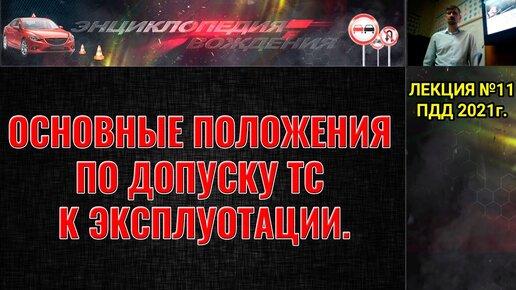 ЭНЦИКЛОПЕДИЯ ВОЖДЕНИЯ

ЛЕКЦИЯ №11
ПДД 2021г.

ОСНОВНЫЕ ПОЛОЖЕНИЯ ПО ДОПУСКУ ТС К ЭКСПЛУОТАЦИИ.